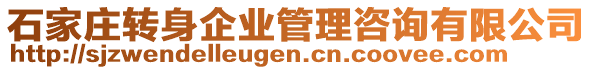 石家庄转身企业管理咨询有限公司
http://sjzwendelleugen.cn.coovee.com